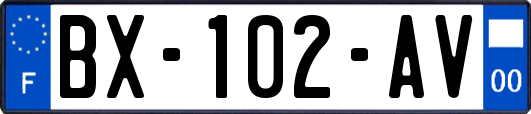 F
BX-102-AV
00